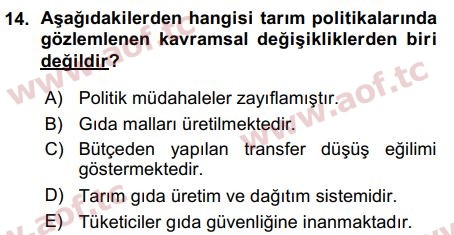 14. Aşağıdakilerden hangisi tarım politikalarında gözlemlenen kavramsal değişikliklerden biri değildir?

A) Politik müdahaleler zayıflamıştır.
B) Gıda malları üretilmektedir.
C) Bütçeden yapılan transfer düşüş eğilimi göstermektedir.
D) Tarım gıda üretim ve dağıtım sistemidir.
E) Tüketiciler gıda güvenliğine inanmaktadır.

www.aof.tc
www.aof.tc
www.aof.tc